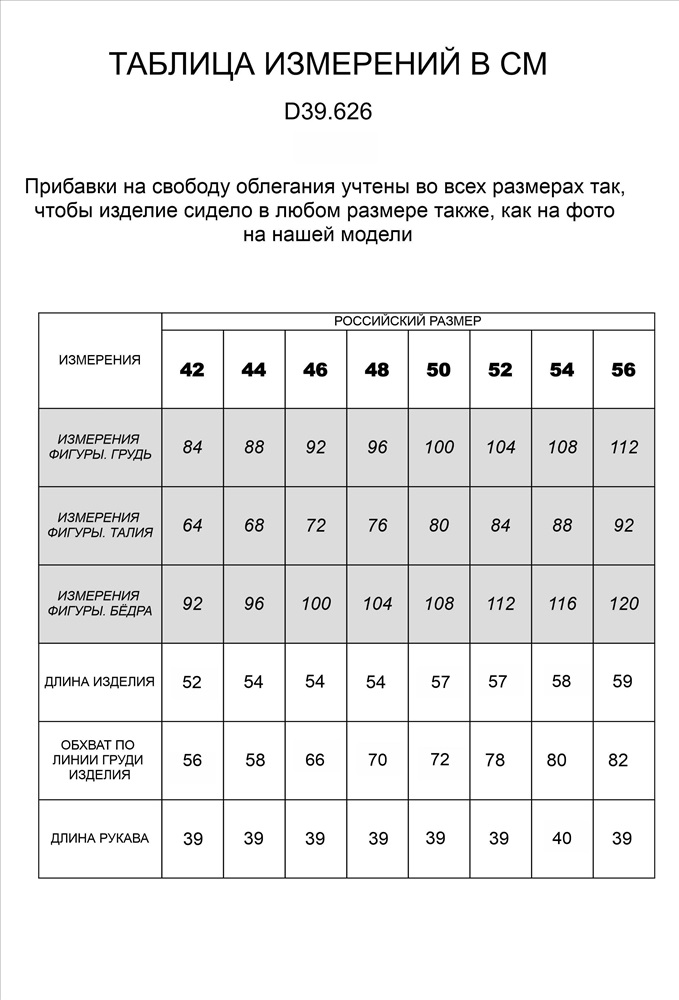 ТАБЛИЦА ИЗМЕРЕНИЙ В СМ

D39.626

Прибавки на свободу облегания учтены во всех размерах так, чтобы изделие сидело в любом размере также, как на фото на нашей модели

| ИЗМЕРЕНИЯ | РОССИЙСКИЙ РАЗМЕР | | | | | | | |
|---|---|---|---|---|---|---|---|---|
| | 42 | 44 | 46 | 48 | 50 | 52 | 54 | 56 |
| ИЗМЕРЕНИЯ ФИГУРЫ. ГРУДЬ | 84 | 88 | 92 | 96 | 100 | 104 | 108 | 112 |
| ИЗМЕРЕНИЯ ФИГУРЫ. ТАЛИЯ | 64 | 68 | 72 | 76 | 80 | 84 | 88 | 92 |
| ИЗМЕРЕНИЯ ФИГУРЫ. БЁДРА | 92 | 96 | 100 | 104 | 108 | 112 | 116 | 120 |
| ДЛИНА ИЗДЕЛИЯ | 52 | 54 | 54 | 54 | 57 | 57 | 58 | 59 |
| ОБХВАТ ПО ЛИНИИ ГРУДИ ИЗДЕЛИЯ | 56 | 58 | 66 | 70 | 72 | 78 | 80 | 82 |
| ДЛИНА РУКАВА | 39 | 39 | 39 | 39 | 39 | 39 | 40 | 39 |